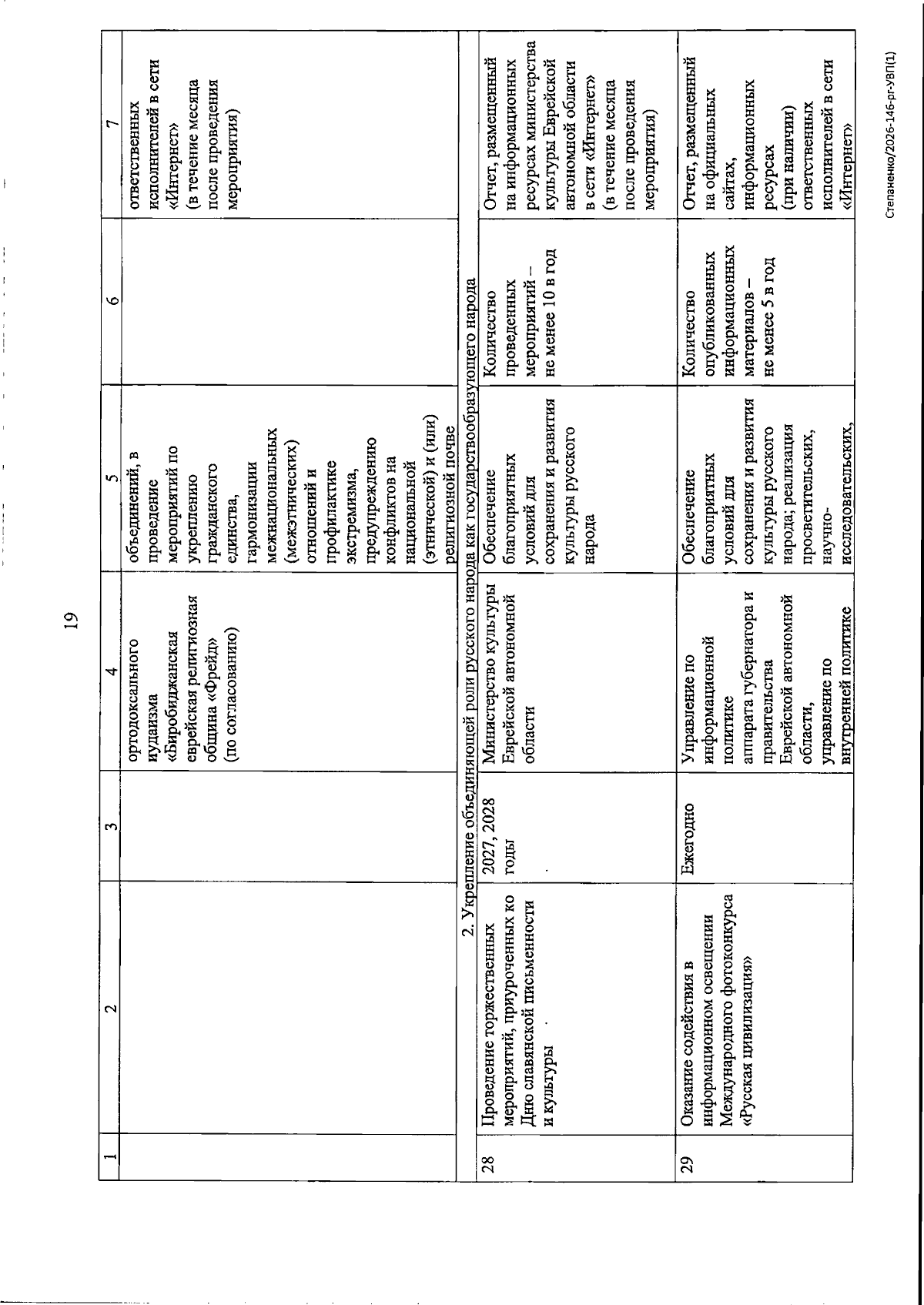 19

| 1 | 2 | 3 | 4 | 5 | 6 | 7 |
|---|---|---|---|---|---|---|
| | | | ортодоксального иудаизма «Биробиджанская еврейская религиозная община «Фрейд» (по согласованию) | объединений, в проведение мероприятий по укреплению гражданского единства, гармонизации межнациональных (межэтнических) отношений и профилактике экстремизма, предупреждению конфликтов на национальной (этнической) и (или) религиозной почве | | ответственных исполнителей в сети «Интернет» (в течение месяца после проведения мероприятия) |
| 2. Укрепление объединяющей роли русского народа как государствообразующего народа | | | | | | |
| 28 | Проведение торжественных мероприятий, приуроченных ко Дню славянской письменности и культуры | 2027, 2028 годы | Министерство культуры Еврейской автономной области | Обеспечение благоприятных условий для сохранения и развития культуры русского народа | Количество проведенных мероприятий – не менее 10 в год | Отчет, размещенный на информационных ресурсах министерства культуры Еврейской автономной области в сети «Интернет» (в течение месяца после проведения мероприятия) |
| 29 | Оказание содействия в информационном освещении Международного фотоконкурса «Русская цивилизация» | Ежегодно | Управление по информационной политике аппарата губернатора и правительства Еврейской автономной области, управление по внутренней политике | Обеспечение благоприятных условий для сохранения и развития культуры русского народа; реализация просветительских, научно-исследовательских, | Количество опубликованных информационных материалов – не менее 5 в год | Отчет, размещенный на официальных сайтах, информационных ресурсах (при наличии) ответственных исполнителей в сети «Интернет» |

Степаненко/2026-146-рг-УВП(1)